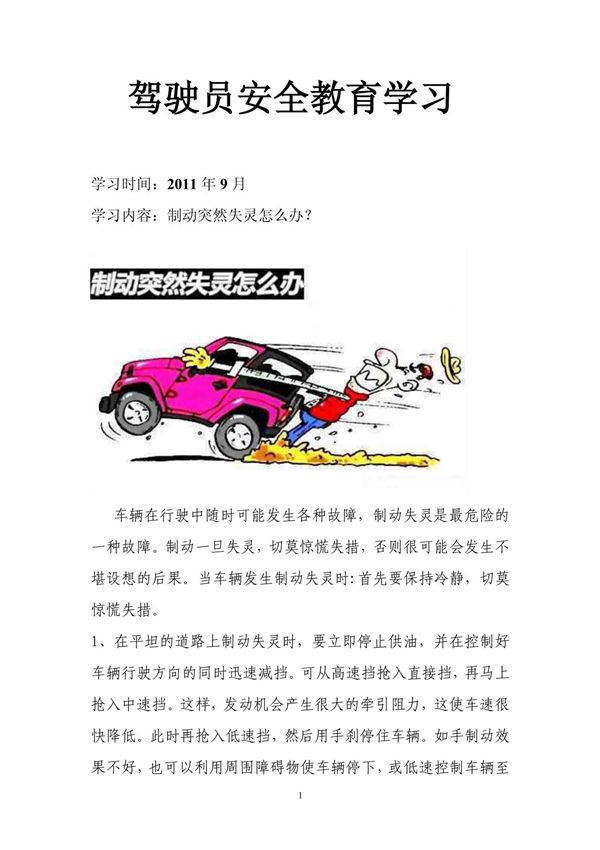 驾驶员安全教育学习

学习时间：2011 年 9 月

学习内容：制动突然失灵怎么办？

制动突然失灵怎么办

车辆在行驶中随时可能发生各种故障，制动失灵是最危险的一种故障。制动一旦失灵，切莫惊慌失措，否则很可能会发生不堪设想的后果。当车辆发生制动失灵时：首先要保持冷静，切莫惊慌失措。

1、在平坦的道路上制动失灵时，要立即停止供油，并在控制好车辆行驶方向的同时迅速减挡。可从高速挡抢入直接挡，再马上抢入中速挡。这样，发动机会产生很大的牵引阻力，这使车速很快降低。此时再抢入低速挡，然后用手刹停住车辆。如手制动效果不好，也可以利用周围障碍物使车辆停下，或低速控制车辆至

1